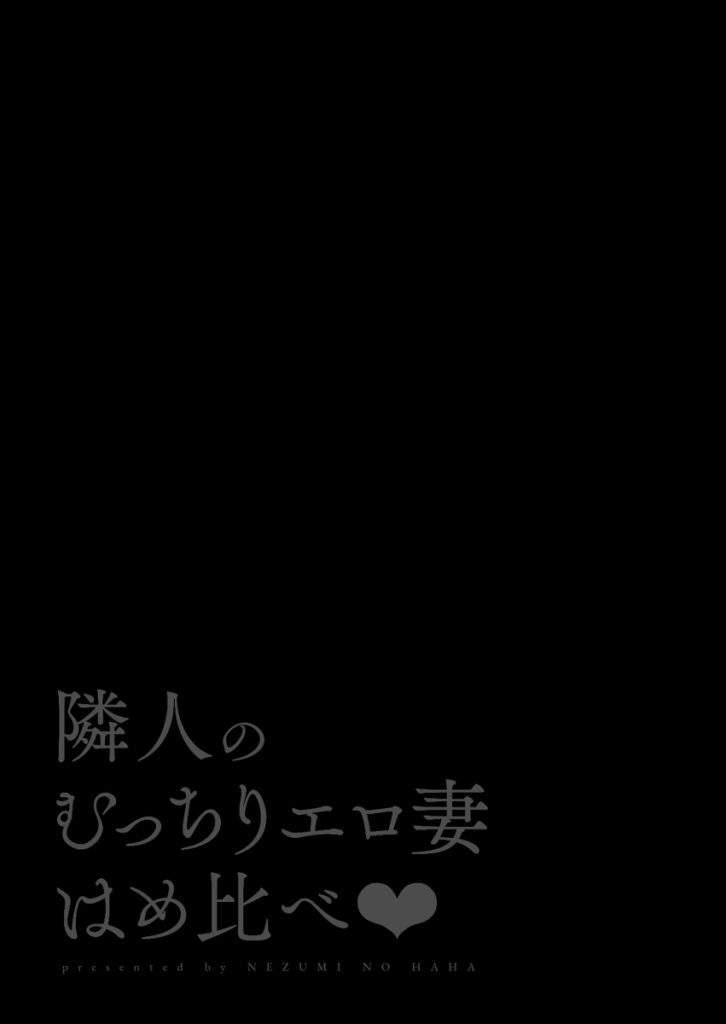 隣人の
むっちりエロ妻
はめ比べ❤
presented by NEZUMI NO HAHA